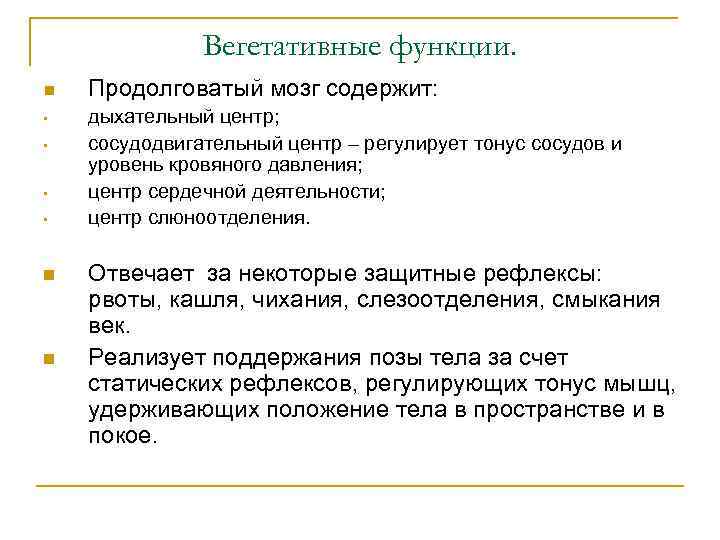 Вегетативные функции.

Продолговатый мозг содержит:

дыхательный центр;

сосудодвигательный центр – регулирует тонус сосудов и уровень кровяного давления;

центр сердечной деятельности;

центр слюноотделения.

Отвечает за некоторые защитные рефлексы: рвоты, кашля, чихания, слезоотделения, смыкания век.

Реализует поддержания позы тела за счет статических рефлексов, регулирующих тонус мышц, удерживающих положение тела в пространстве и в покое.